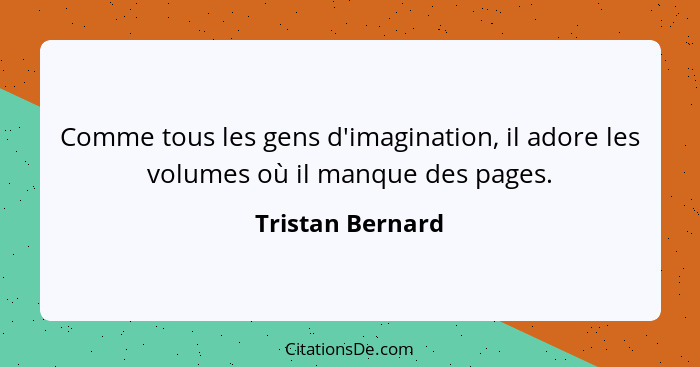 Comme tous les gens d'imagination, il adore les volumes où il manque des pages.

Tristan Bernard

CitationsDe.com